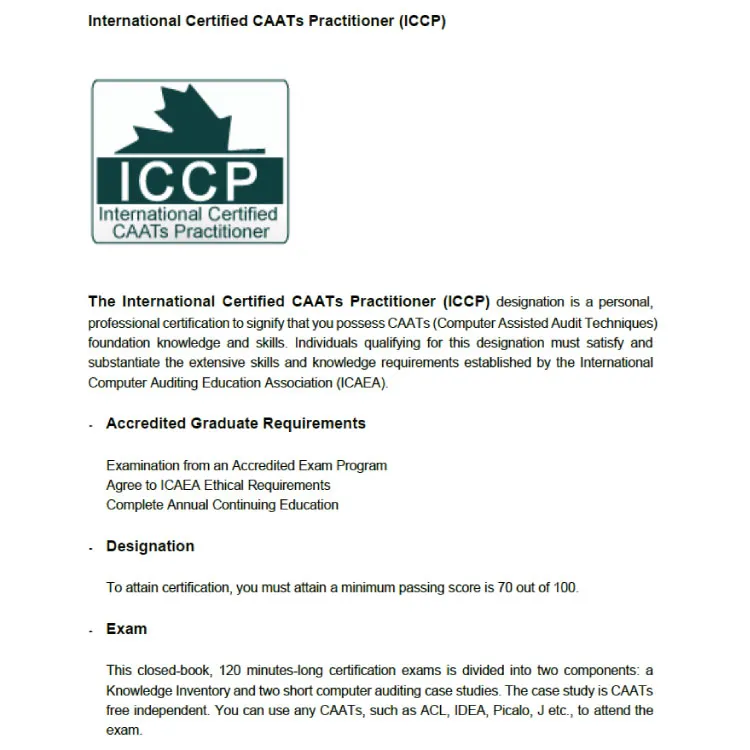 International Certified CAATs Practitioner (ICCP)

ICCP
International Certified CAATs Practitioner

The International Certified CAATs Practitioner (ICCP) designation is a personal, professional certification to signify that you possess CAATs (Computer Assisted Audit Techniques) foundation knowledge and skills. Individuals qualifying for this designation must satisfy and substantiate the extensive skills and knowledge requirements established by the International Computer Auditing Education Association (ICAEA).

- Accredited Graduate Requirements

Examination from an Accredited Exam Program
Agree to ICAEA Ethical Requirements
Complete Annual Continuing Education

- Designation

To attain certification, you must attain a minimum passing score is 70 out of 100.

- Exam

This closed-book, 120 minutes-long certification exams is divided into two components: a Knowledge Inventory and two short computer auditing case studies. The case study is CAATs free independent. You can use any CAATs, such as ACL, IDEA, Picalo, J etc., to attend the exam.